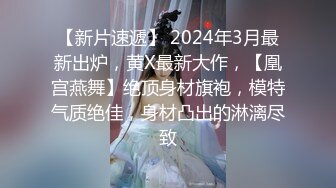 【新片速遞】 2024年3月最新出炉，黄X最新大作，【凰宫燕舞】绝顶身材旗袍，模特气质绝佳，身材凸出的淋漓尽致